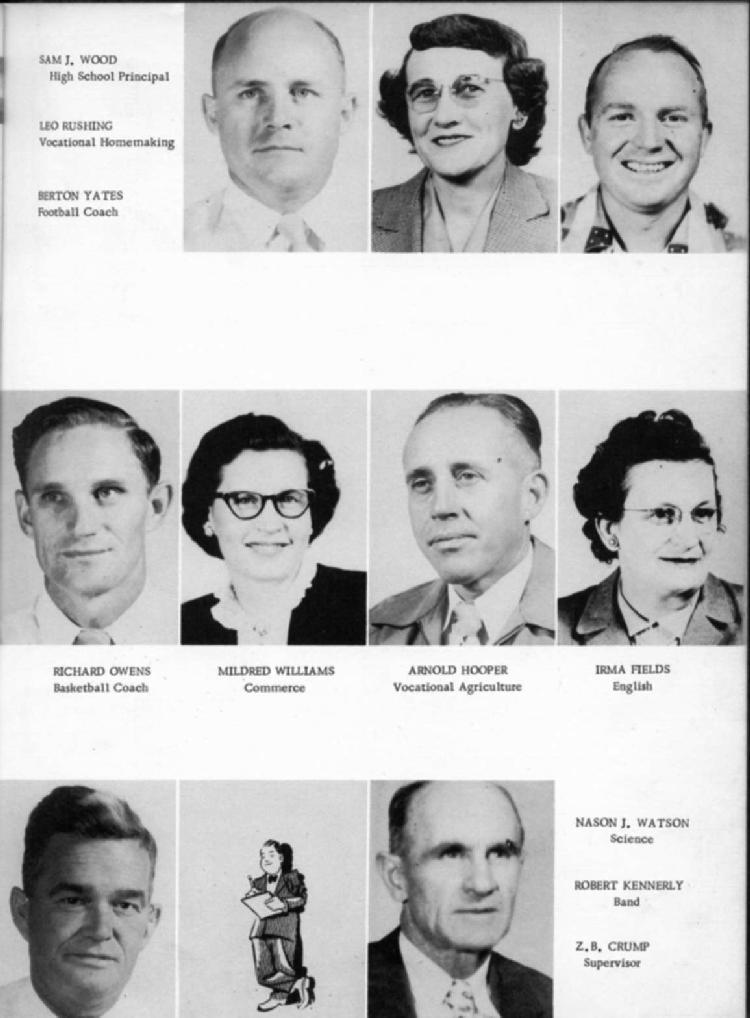 SAM J. WOOD
High School Principal

LEO RUSHING
Vocational Homemaking

BERTON YATES
Football Coach

RICHARD OWENS
Basketball Coach

MILDRED WILLIAMS
Commerce

ARNOLD HOOPER
Vocational Agriculture

IRMA FIELDS
English

NASON J. WATSON
Science

ROBERT KENNERLY
Band

Z.B. CRUMP
Supervisor